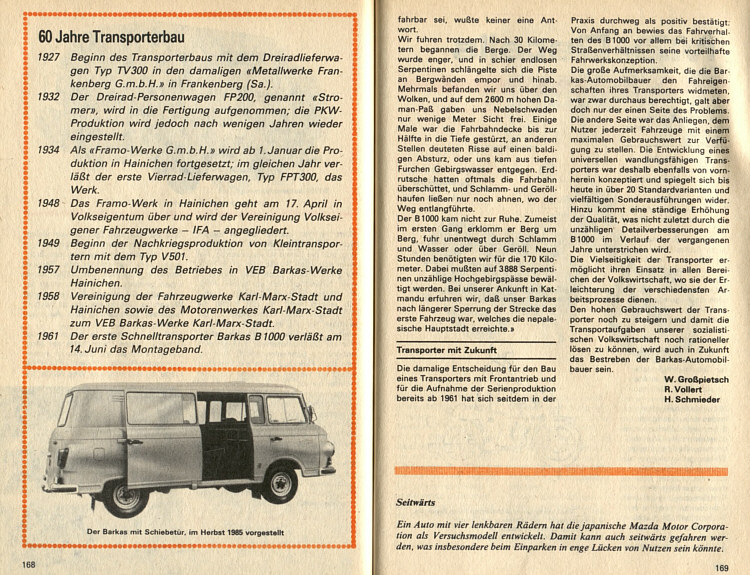 60 Jahre Transporterbau

1927 Beginn des Transporterbaus mit dem Dreiradlieferwagen Typ TV300 in den damaligen «Metallwerke Frankenberg G.m.b.H.» in Frankenberg (Sa.).

1932 Der Dreirad-Personenwagen FP200, genannt «Stromer», wird in die Fertigung aufgenommen; die PKW-Produktion wird jedoch nach wenigen Jahren wieder eingestellt.

1934 Als «Framo-Werke G.m.b.H.» wird ab 1. Januar die Produktion in Hainichen fortgesetzt; im gleichen Jahr verläßt der erste Vierrad-Lieferwagen, Typ FPT300, das Werk.

1948 Das Framo-Werk in Hainichen geht am 17. April in Volkseigentum über und wird der Vereinigung Volkseigener Fahrzeugwerke – IFA – angegliedert.

1949 Beginn der Nachkriegsproduktion von Kleintransportern mit dem Typ V501.

1957 Umbenennung des Betriebes in VEB Barkas-Werke Hainichen.

1958 Vereinigung der Fahrzeugwerke Karl-Marx-Stadt und Hainichen sowie des Motorenwerkes Karl-Marx-Stadt zum VEB Barkas-Werke Karl-Marx-Stadt.

1961 Der erste Schnelltransporter Barkas B1000 verläßt am 14. Juni das Montageband.

Der Barkas mit Schiebetür, im Herbst 1985 vorgestellt

168

fahrbar sei, wußte keiner eine Antwort.
Wir fuhren trotzdem. Nach 30 Kilometern begannen die Berge. Der Weg wurde enger, und in schier endlosen Serpentinen schlängelte sich die Piste an Bergwänden empor und hinab. Mehrmals befanden wir uns über den Wolken, und auf dem 2600 m hohen Daman-Paß gaben uns Nebelschwaden nur wenige Meter Sicht frei. Einige Male war die Fahrbahndecke bis zur Hälfte in die Tiefe gestürzt, an anderen Stellen deuteten Risse auf einen baldigen Absturz, oder uns kam aus tiefen Furchen Gebirgswasser entgegen. Erdrutsche hatten oftmals die Fahrbahn überschüttet, und Schlamm- und Geröllhaufen ließen nur noch ahnen, wo der Weg entlangführte.
Der B1000 kam nicht zur Ruhe. Zumeist im ersten Gang erklomm er Berg um Berg, fuhr unentwegt durch Schlamm und Wasser oder über Geröll. Neun Stunden benötigten wir für die 170 Kilometer. Dabei mußten auf 3888 Serpentinen unzählige Hochgebirgspässe bewältigt werden. Bei unserer Ankunft in Katmandu erfuhren wir, daß unser Barkas nach längerer Sperrung der Strecke das erste Fahrzeug war, welches die nepalesische Hauptstadt erreichte.»

Transporter mit Zukunft

Die damalige Entscheidung für den Bau eines Transporters mit Frontantrieb und für die Aufnahme der Serienproduktion bereits ab 1961 hat sich seitdem in der

Praxis durchweg als positiv bestätigt. Von Anfang an bewies das Fahrverhalten des B1000 vor allem bei kritischen Straßenverhältnissen seine vorteilhafte Fahrwerkskonzeption.
Die große Aufmerksamkeit, die die Barkas-Automobilbauer den Fahreigenschaften ihres Transporters widmeten, war zwar durchaus berechtigt, galt aber doch nur der einen Seite des Problems. Die andere Seite war das Anliegen, dem Nutzer jederzeit Fahrzeuge mit einem maximalen Gebrauchswert zur Verfügung zu stellen. Die Entwicklung eines universellen wandlungsfähigen Transporters war deshalb ebenfalls von vornherein konzeptiert und spiegelt sich bis heute in über 20 Standardvarianten und vielfältigen Sonderausführungen wider. Hinzu kommt eine ständige Erhöhung der Qualität, was nicht zuletzt durch die unzähligen Detailverbesserungen am B1000 im Verlauf der vergangenen Jahre unterstrichen wird.
Die Vielseitigkeit der Transporter ermöglicht ihren Einsatz in allen Bereichen der Volkswirtschaft, wo sie der Erleichterung der verschiedensten Arbeitsprozesse dienen.
Den hohen Gebrauchswert der Transporter noch zu steigern und damit die Transportaufgaben unserer sozialistischen Volkswirtschaft noch rationeller lösen zu können, wird auch in Zukunft das Bestreben der Barkas-Automobilbauer sein.

W. Großpietsch
R. Vollert
H. Schmieder

Seitwärts

Ein Auto mit vier lenkbaren Rädern hat die japanische Mazda Motor Corporation als Versuchsmodell entwickelt. Damit kann auch seitwärts gefahren werden, was insbesondere beim Einparken in enge Lücken von Nutzen sein könnte.

169